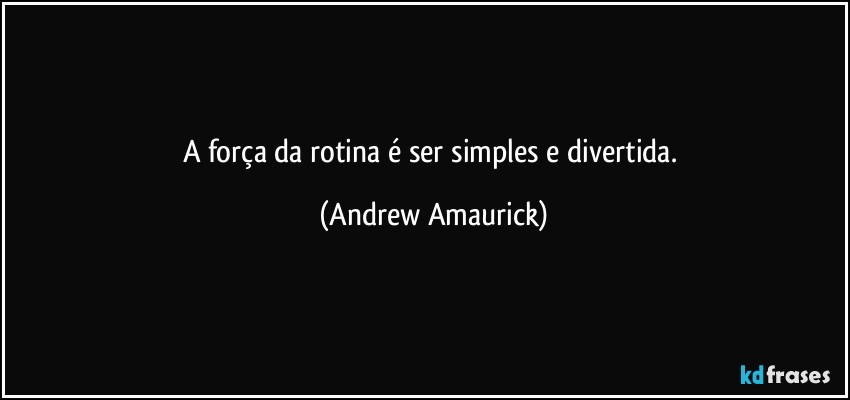 A força da rotina é ser simples e divertida.

(Andrew Amaurick)

kdfrases